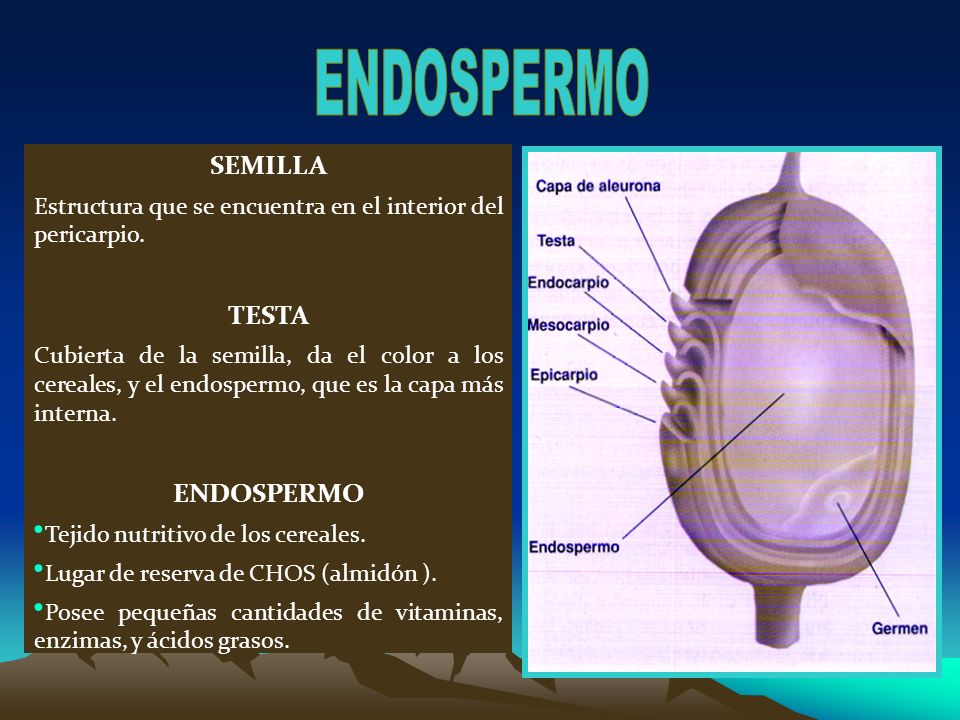 ENDOSPERMO

SEMILLA

Estructura que se encuentra en el interior del pericarpio.

TESTA

Cubierta de la semilla, da el color a los cereales, y el endospermo, que es la capa más interna.

ENDOSPERMO

•Tejido nutritivo de los cereales.

•Lugar de reserva de CHOS (almidón ).

•Posee pequeñas cantidades de vitaminas, enzimas, y ácidos grasos.

Capa de aleurona

Testa

Endocarpio

Mesocarpio

Epicarpio

Endospermo

Germen